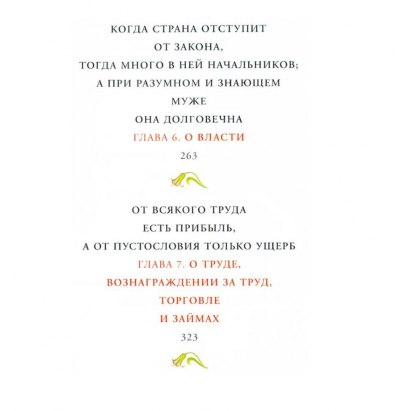 КОГДА СТРАНА ОТСТУПИТ ОТ ЗАКОНА, ТОГДА МНОГО В НЕЙ НАЧАЛЬНИКОВ; А ПРИ РАЗУМНОМ И ЗНАЮЩЕМ МУЖЕ ОНА ДОЛГОВЕЧНА

ГЛАВА 6. О ВЛАСТИ

263

ОТ ВСЯКОГО ТРУДА ЕСТЬ ПРИБЫЛЬ, А ОТ ПУСТОСЛОВИЯ ТОЛЬКО УЩЕРБ

ГЛАВА 7. О ТРУДЕ, ВОЗНАГРАЖДЕНИИ ЗА ТРУД, ТОРГОВЛЕ И ЗАЙМАХ

323